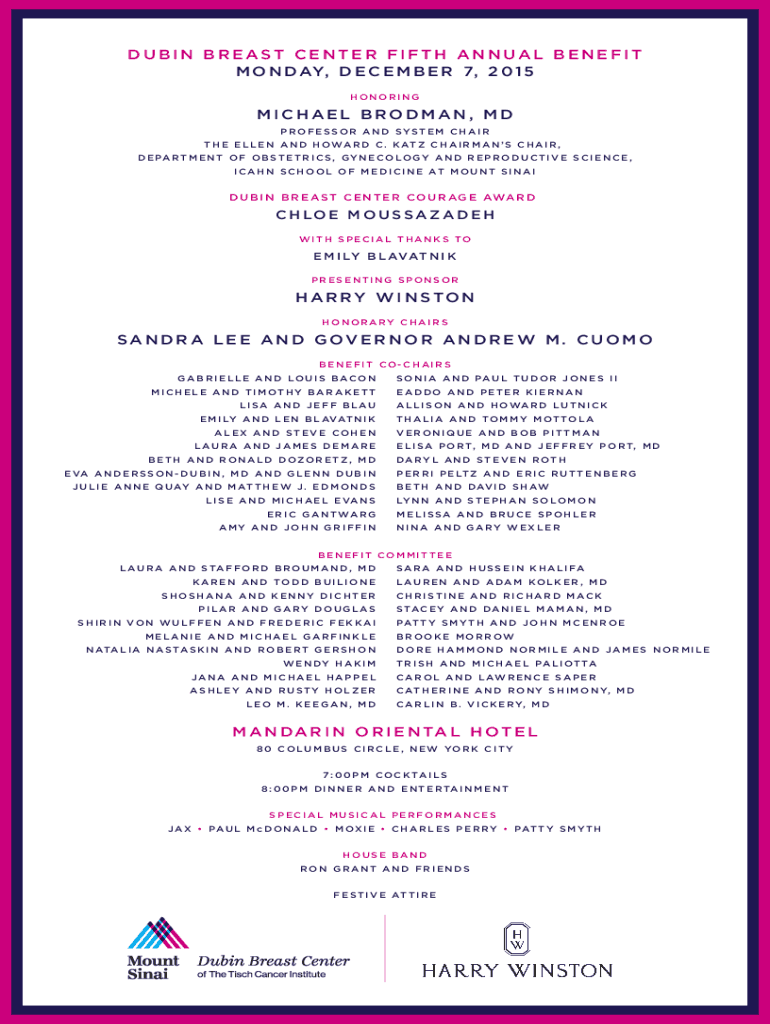 DUBIN BREAST CENTER FIFTH ANNUAL BENEFIT
MONDAY, DECEMBER 7, 2015

HONORING

MICHAEL BRODMAN, MD

PROFESSOR AND SYSTEM CHAIR
THE ELLEN AND HOWARD C. KATZ CHAIRMAN'S CHAIR,
DEPARTMENT OF OBSTETRICS, GYNECOLOGY AND REPRODUCTIVE SCIENCE,
ICAHN SCHOOL OF MEDICINE AT MOUNT SINAI

DUBIN BREAST CENTER COURAGE AWARD

CHLOE MOUSSAZADEH

WITH SPECIAL THANKS TO

EMILY BLAVATNIK

PRESENTING SPONSOR

HARRY WINSTON

HONORARY CHAIRS

SANDRA LEE AND GOVERNOR ANDREW M. CUOMO

BENEFIT CO-CHAIRS

GABRIELLE AND LOUIS BACON
MICHELE AND TIMOTHY BARAKETT
LISA AND JEFF BLAU
EMILY AND LEN BLAVATNIK
ALEX AND STEVE COHEN
LAURA AND JAMES DEMARE
BETH AND RONALD DOZORETZ, MD
EVA ANDERSSON-DUBIN, MD AND GLENN DUBIN
JULIE ANNE QUAY AND MATTHEW J. EDMONDS
LISE AND MICHAEL EVANS
ERIC GANTWARG
AMY AND JOHN GRIFFIN

SONIA AND PAUL TUDOR JONES II
EADDO AND PETER KIERNAN
ALLISON AND HOWARD LUTNICK
THALIA AND TOMMY MOTTOLA
VERONIQUE AND BOB PITTMAN
ELISA PORT, MD AND JEFFREY PORT, MD
DARYL AND STEVEN ROTH
PERRI PELTZ AND ERIC RUTTENBERG
BETH AND DAVID SHAW
LYNN AND STEPHAN SOLOMON
MELISSA AND BRUCE SPOHLER
NINA AND GARY WEXLER

BENEFIT COMMITTEE

LAURA AND STAFFORD BROUMAND, MD
KAREN AND TODD BUILIONE
SHOSHANA AND KENNY DICHTER
PILAR AND GARY DOUGLAS
SHIRIN VON WULFFEN AND FREDERIC FEKKAI
MELANIE AND MICHAEL GARFINKLE
NATALIA NASTASKIN AND ROBERT GERSHON
WENDY HAKIM
JANA AND MICHAEL HAPPEL
ASHLEY AND RUSTY HOLZER
LEO M. KEEGAN, MD

SARA AND HUSSEIN KHALIFA
LAUREN AND ADAM KOLKER, MD
CHRISTINE AND RICHARD MACK
STACEY AND DANIEL MAMAN, MD
PATTY SMYTH AND JOHN MCENROE
BROOKE MORROW
DORE HAMMOND NORMILE AND JAMES NORMILE
TRISH AND MICHAEL PALIOTTA
CAROL AND LAWRENCE SAPER
CATHERINE AND RONY SHIMONY, MD
CARLIN B. VICKERY, MD

MANDARIN ORIENTAL HOTEL
80 COLUMBUS CIRCLE, NEW YORK CITY

7:00PM COCKTAILS
8:00PM DINNER AND ENTERTAINMENT

SPECIAL MUSICAL PERFORMANCES
JAX • PAUL McDONALD • MOXIE • CHARLES PERRY • PATTY SMYTH

HOUSE BAND
RON GRANT AND FRIENDS

FESTIVE ATTIRE

Mount Sinai Dubin Breast Center of The Tisch Cancer Institute

HW HARRY WINSTON